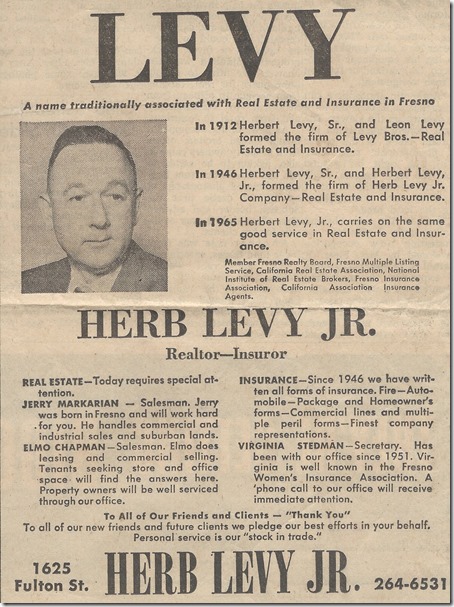 LEVY

A name traditionally associated with Real Estate and Insurance in Fresno

In 1912 Herbert Levy, Sr., and Leon Levy formed the firm of Levy Bros.—Real Estate and Insurance.

In 1946 Herbert Levy, Sr., and Herbert Levy, Jr., formed the firm of Herb Levy Jr. Company—Real Estate and Insurance.

In 1965 Herbert Levy, Jr., carries on the same good service in Real Estate and Insurance.

Member Fresno Realty Board, Fresno Multiple Listing Service, California Real Estate Association, National Institute of Real Estate Brokers, Fresno Insurance Association, California Association Insurance Agents.

HERB LEVY JR.

Realtor—Insuror

REAL ESTATE—Today requires special attention.
JERRY MARKARIAN — Salesman. Jerry was born in Fresno and will work hard for you. He handles commercial and industrial sales and suburban lands.
ELMO CHAPMAN—Salesman. Elmo does leasing and commercial selling. Tenants seeking store and office space will find the answers here. Property owners will be well serviced through our office.

INSURANCE—Since 1946 we have written all forms of insurance. Fire—Automobile—Package and Homeowner's forms—Commercial lines and multiple peril forms—Finest company representations.
VIRGINIA STEDMAN—Secretary. Has been with our office since 1951. Virginia is well known in the Fresno Women's Insurance Association. A 'phone call to our office will receive immediate attention.

To All of Our Friends and Clients — "Thank You"
To all of our new friends and future clients we pledge our best efforts in your behalf. Personal service is our "stock in trade."

1625 Fulton St.

HERB LEVY JR.

264-6531